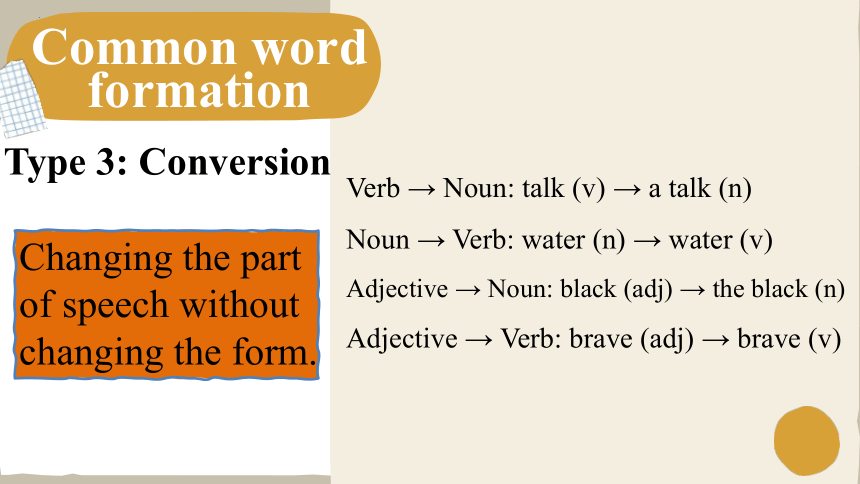 Common word formation

Type 3: Conversion

Changing the part of speech without changing the form.

Verb → Noun: talk (v) → a talk (n)

Noun → Verb: water (n) → water (v)

Adjective → Noun: black (adj) → the black (n)

Adjective → Verb: brave (adj) → brave (v)